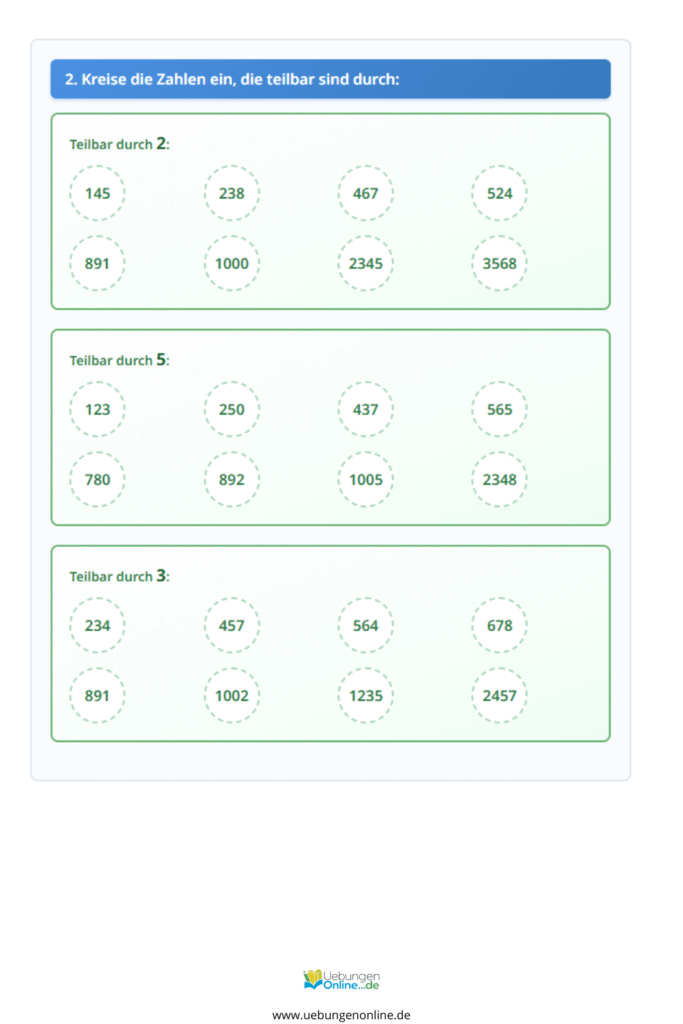 2. Kreise die Zahlen ein, die teilbar sind durch:

Teilbar durch 2:

145 238 467 524

891 1000 2345 3568

Teilbar durch 5:

123 250 437 565

780 892 1005 2348

Teilbar durch 3:

234 457 564 678

891 1002 1235 2457

Uebungen Online...de

www.uebungenonline.de